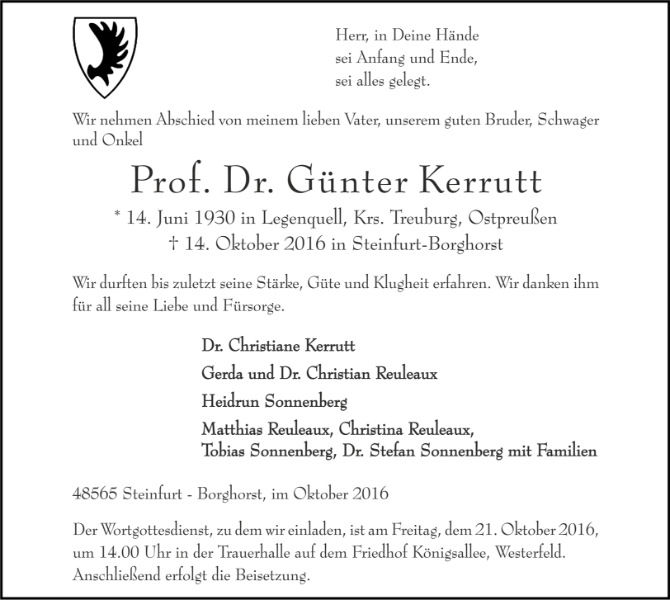 Herr, in Deine Hände
sei Anfang und Ende,
sei alles gelegt.

Wir nehmen Abschied von meinem lieben Vater, unserem guten Bruder, Schwager und Onkel

Prof. Dr. Günter Kerrutt

* 14. Juni 1930 in Legenquell, Krs. Treuburg, Ostpreußen
† 14. Oktober 2016 in Steinfurt-Borghorst

Wir durften bis zuletzt seine Stärke, Güte und Klugheit erfahren. Wir danken ihm für all seine Liebe und Fürsorge.

Dr. Christiane Kerrutt

Gerda und Dr. Christian Reuleaux

Heidrun Sonnenberg

Matthias Reuleaux, Christina Reuleaux,
Tobias Sonnenberg, Dr. Stefan Sonnenberg mit Familien

48565 Steinfurt - Borghorst, im Oktober 2016

Der Wortgottesdienst, zu dem wir einladen, ist am Freitag, dem 21. Oktober 2016, um 14.00 Uhr in der Trauerhalle auf dem Friedhof Königsallee, Westerfeld. Anschließend erfolgt die Beisetzung.